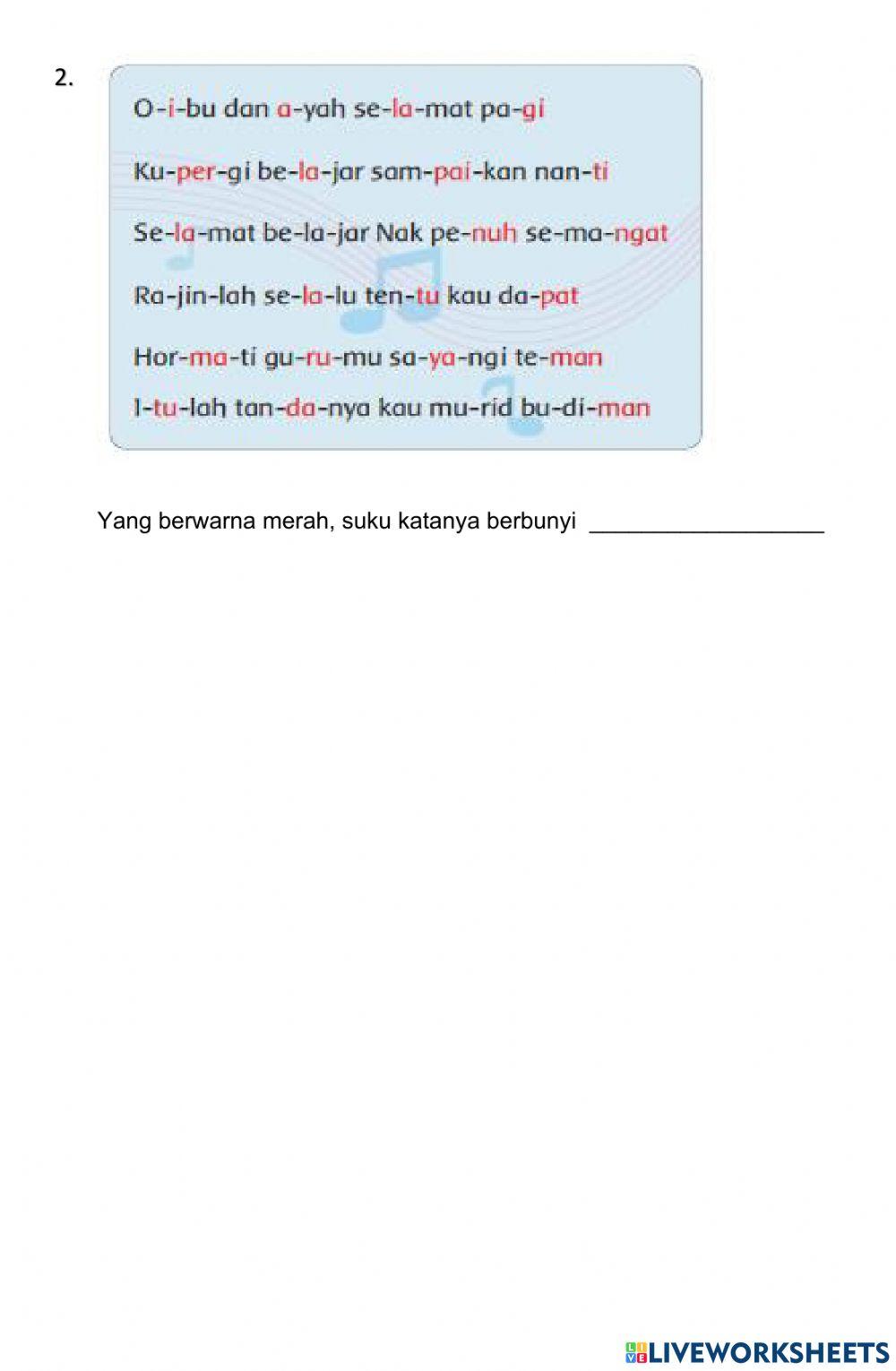 2.

O-i-bu dan a-yah se-la-mat pa-gi

Ku-per-gi be-la-jar sam-pai-kan nan-ti

Se-la-mat be-la-jar Nak pe-nuh se-ma-ngat

Ra-jin-lah se-la-lu ten-tu kau da-pat

Hor-ma-ti gu-ru-mu sa-ya-ngi te-man

I-tu-lah tan-da-nya kau mu-rid bu-di-man

Yang berwarna merah, suku katanya berbunyi ___________________

LIVEWORKSHEETS